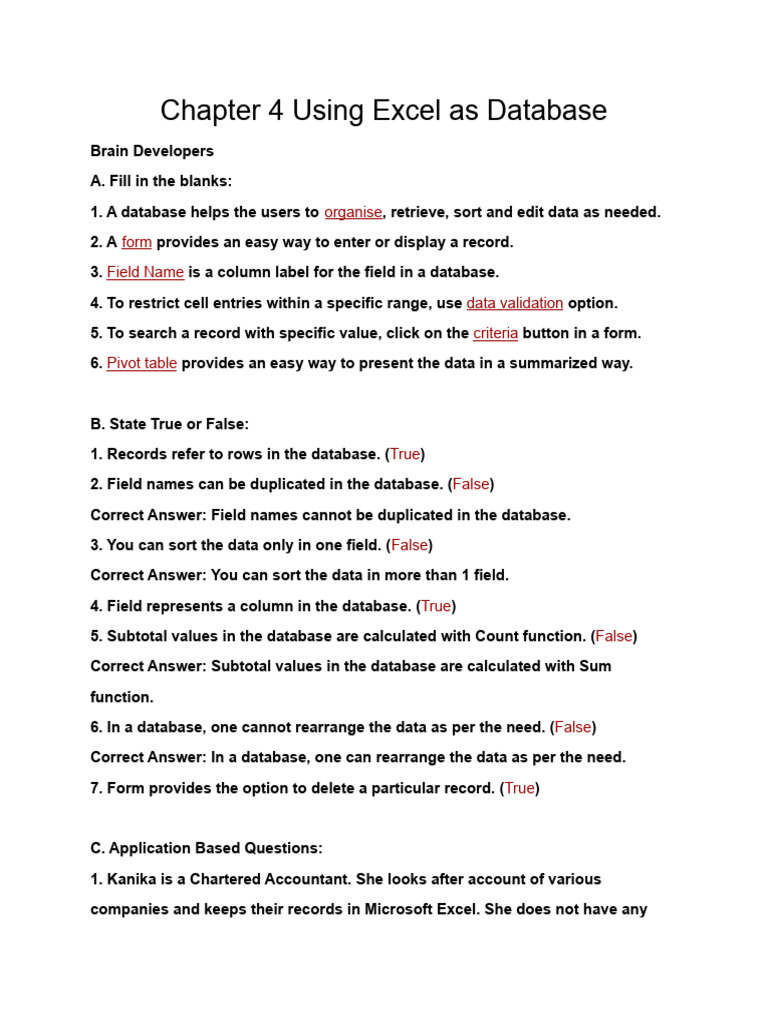 Chapter 4 Using Excel as Database

Brain Developers

A. Fill in the blanks:

1. A database helps the users to organise, retrieve, sort and edit data as needed.

2. A form provides an easy way to enter or display a record.

3. Field Name is a column label for the field in a database.

4. To restrict cell entries within a specific range, use data validation option.

5. To search a record with specific value, click on the criteria button in a form.

6. Pivot table provides an easy way to present the data in a summarized way.

B. State True or False:

1. Records refer to rows in the database. (True)

2. Field names can be duplicated in the database. (False)

Correct Answer: Field names cannot be duplicated in the database.

3. You can sort the data only in one field. (False)

Correct Answer: You can sort the data in more than 1 field.

4. Field represents a column in the database. (True)

5. Subtotal values in the database are calculated with Count function. (False)

Correct Answer: Subtotal values in the database are calculated with Sum function.

6. In a database, one cannot rearrange the data as per the need. (False)

Correct Answer: In a database, one can rearrange the data as per the need.

7. Form provides the option to delete a particular record. (True)

C. Application Based Questions:

1. Kanika is a Chartered Accountant. She looks after account of various companies and keeps their records in Microsoft Excel. She does not have any